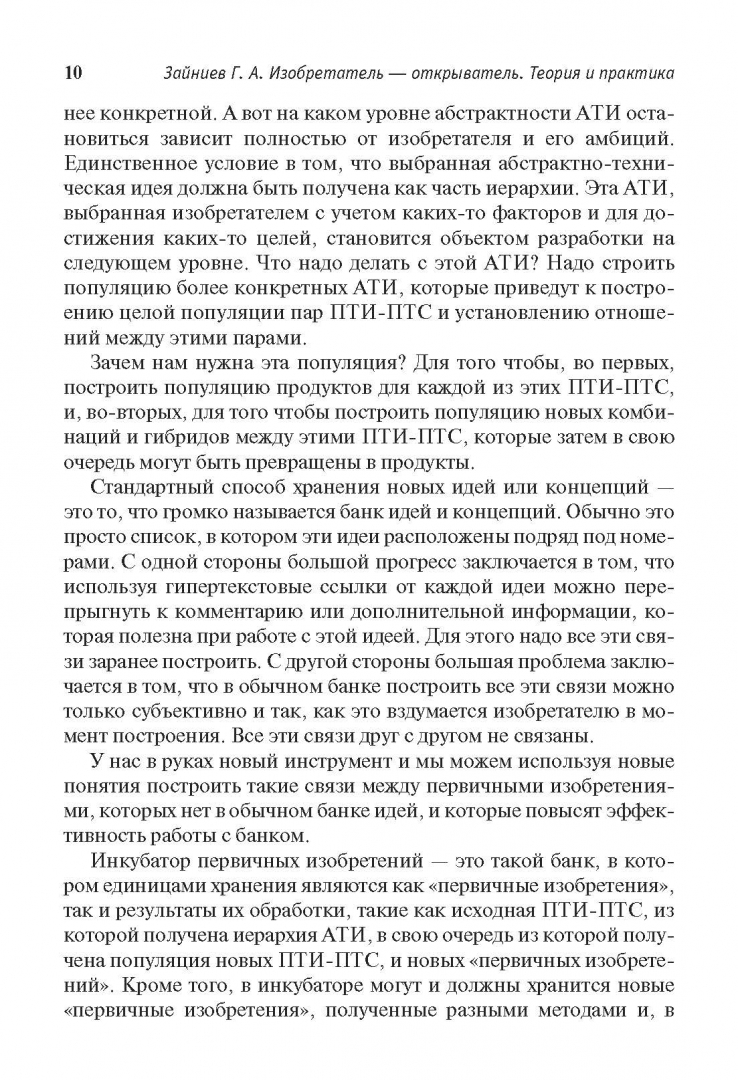 10 Зайниев Г. А. Изобретатель — открыватель. Теория и практика

нее конкретной. А вот на каком уровне абстрактности АТИ остановиться зависит полностью от изобретателя и его амбиций. Единственное условие в том, что выбранная абстрактно-техническая идея должна быть получена как часть иерархии. Эта АТИ, выбранная изобретателем с учетом каких-то факторов и для достижения каких-то целей, становится объектом разработки на следующем уровне. Что надо делать с этой АТИ? Надо строить популяцию более конкретных АТИ, которые приведут к построению целой популяции пар ПТИ-ПТС и установлению отношений между этими парами.

Зачем нам нужна эта популяция? Для того чтобы, во первых, построить популяцию продуктов для каждой из этих ПТИ-ПТС, и, во-вторых, для того чтобы построить популяцию новых комбинаций и гибридов между этими ПТИ-ПТС, которые затем в свою очередь могут быть превращены в продукты.

Стандартный способ хранения новых идей или концепций — это то, что громко называется банк идей и концепций. Обычно это просто список, в котором эти идеи расположены подряд под номерами. С одной стороны большой прогресс заключается в том, что используя гипертекстовые ссылки от каждой идеи можно перепрыгнуть к комментарию или дополнительной информации, которая полезна при работе с этой идеей. Для этого надо все эти связи заранее построить. С другой стороны большая проблема заключается в том, что в обычном банке построить все эти связи можно только субъективно и так, как это вздумается изобретателю в момент построения. Все эти связи друг с другом не связаны.

У нас в руках новый инструмент и мы можем используя новые понятия построить такие связи между первичными изобретениями, которых нет в обычном банке идей, и которые повысят эффективность работы с банком.

Инкубатор первичных изобретений — это такой банк, в котором единицами хранения являются как «первичные изобретения», так и результаты их обработки, такие как исходная ПТИ-ПТС, из которой получена иерархия АТИ, в свою очередь из которой получена популяция новых ПТИ-ПТС, и новых «первичных изобретений». Кроме того, в инкубаторе могут и должны хранится новые «первичные изобретения», полученные разными методами и, в